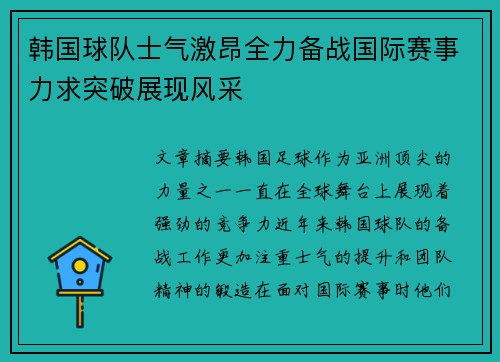 韩国球队士气激昂全力备战国际赛事力求突破展现风采

文章摘要韩国足球作为亚洲顶尖的力量之一一直在全球舞台上展现着强劲的竞争力近年来韩国球队的备战工作更加注重士气的提升和团队精神的锻造在面对国际赛事时他们